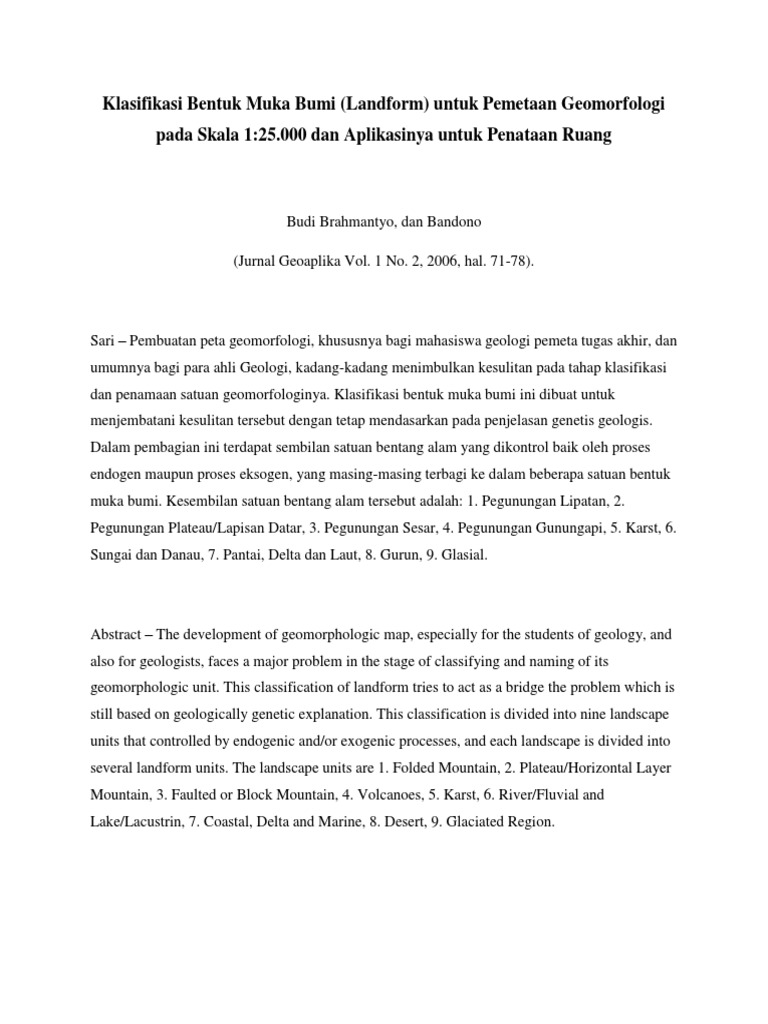 Klasifikasi Bentuk Muka Bumi (Landform) untuk Pemetaan Geomorfologi pada Skala 1:25.000 dan Aplikasinya untuk Penataan Ruang

Budi Brahmantyo, dan Bandono

(Jurnal Geoaplika Vol. 1 No. 2, 2006, hal. 71-78).

Sari – Pembuatan peta geomorfologi, khususnya bagi mahasiswa geologi pemeta tugas akhir, dan umumnya bagi para ahli Geologi, kadang-kadang menimbulkan kesulitan pada tahap klasifikasi dan penamaan satuan geomorfologinya. Klasifikasi bentuk muka bumi ini dibuat untuk menjembatani kesulitan tersebut dengan tetap mendasarkan pada penjelasan genetis geologis. Dalam pembagian ini terdapat sembilan satuan bentang alam yang dikontrol baik oleh proses endogen maupun proses eksogen, yang masing-masing terbagi ke dalam beberapa satuan bentuk muka bumi. Kesembilan satuan bentang alam tersebut adalah: 1. Pegunungan Lipatan, 2. Pegunungan Plateau/Lapisan Datar, 3. Pegunungan Sesar, 4. Pegunungan Gunungapi, 5. Karst, 6. Sungai dan Danau, 7. Pantai, Delta dan Laut, 8. Gurun, 9. Glasial.

Abstract – The development of geomorphologic map, especially for the students of geology, and also for geologists, faces a major problem in the stage of classifying and naming of its geomorphologic unit. This classification of landform tries to act as a bridge the problem which is still based on geologically genetic explanation. This classification is divided into nine landscape units that controlled by endogenic and/or exogenic processes, and each landscape is divided into several landform units. The landscape units are 1. Folded Mountain, 2. Plateau/Horizontal Layer Mountain, 3. Faulted or Block Mountain, 4. Volcanoes, 5. Karst, 6. River/Fluvial and Lake/Lacustrin, 7. Coastal, Delta and Marine, 8. Desert, 9. Glaciated Region.